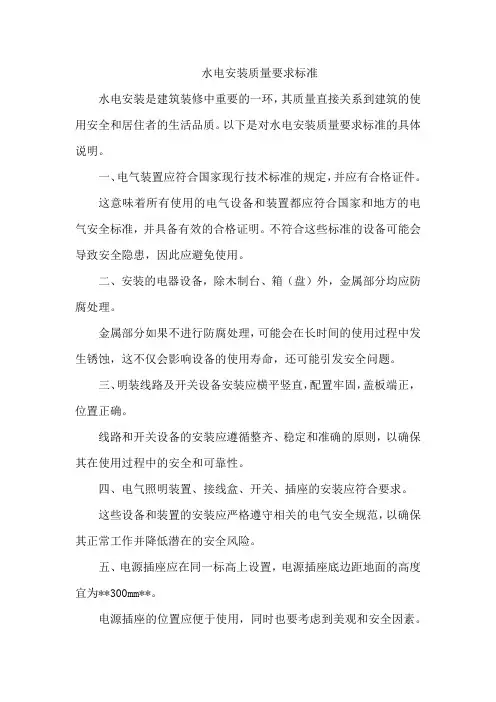 水电安装质量要求标准

水电安装是建筑装修中重要的一环，其质量直接关系到建筑的使用安全和居住者的生活品质。以下是对水电安装质量要求标准的具体说明。

一、电气装置应符合国家现行技术标准的规定，并应有合格证件。

这意味着所有使用的电气设备和装置都应符合国家和地方的电气安全标准，并具备有效的合格证明。不符合这些标准的设备可能会导致安全隐患，因此应避免使用。

二、安装的电器设备，除木制台、箱（盘）外，金属部分均应防腐处理。

金属部分如果不进行防腐处理，可能会在长时间的使用过程中发生锈蚀，这不仅会影响设备的使用寿命，还可能引发安全问题。

三、明装线路及开关设备安装应横平竖直，配置牢固，盖板端正，位置正确。

线路和开关设备的安装应遵循整齐、稳定和准确的原则，以确保其在使用过程中的安全和可靠性。

四、电气照明装置、接线盒、开关、插座的安装应符合要求。

这些设备和装置的安装应严格遵守相关的电气安全规范，以确保其正常工作并降低潜在的安全风险。

五、电源插座应在同一标高上设置，电源插座底边距地面的高度宜为**300㎜**。

电源插座的位置应便于使用，同时也要考虑到美观和安全因素。